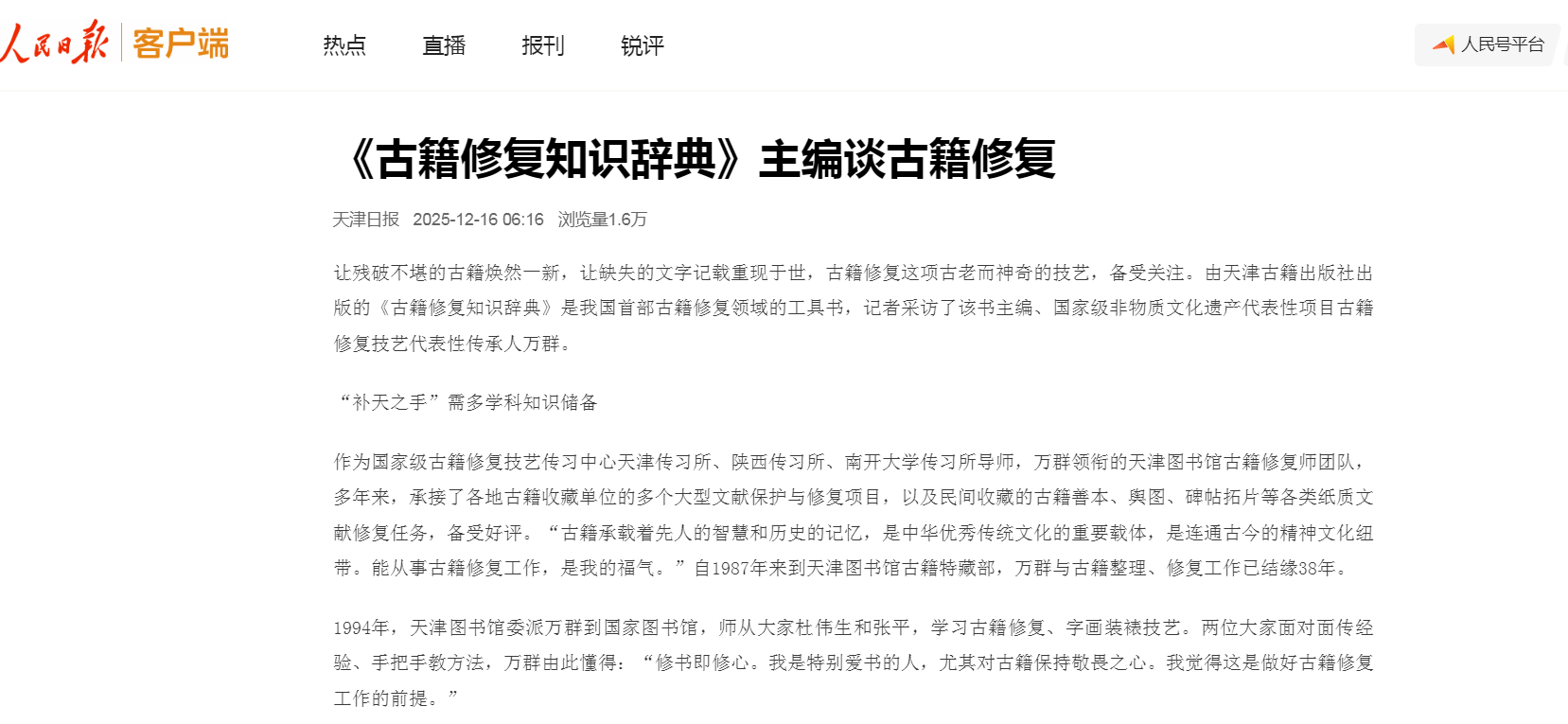 人民日报 客户端

热点 直播 报刊 锐评

人民号平台

《古籍修复知识辞典》主编谈古籍修复

天津日报 2025-12-16 06:16 浏览量1.6万

让残破不堪的古籍焕然一新，让缺失的文字记载重现于世，古籍修复这项古老而神奇的技艺，备受关注。由天津古籍出版社出版的《古籍修复知识辞典》是我国首部古籍修复领域的工具书，记者采访了该书主编、国家级非物质文化遗产代表性项目古籍修复技艺代表性传承人万群。

“补天之手”需多学科知识储备

作为国家级古籍修复技艺传习中心天津传习所、陕西传习所、南开大学传习所导师，万群领衔的天津图书馆古籍修复师团队，多年来，承接了各地古籍收藏单位的多个大型文献保护与修复项目，以及民间收藏的古籍善本、舆图、碑帖拓片等各类纸质文献修复任务，备受好评。“古籍承载着先人的智慧和历史的记忆，是中华优秀传统文化的重要载体，是连通古今的精神文化纽带。能从事古籍修复工作，是我的福气。”自1987年来到天津图书馆古籍特藏部，万群与古籍整理、修复工作已结缘38年。

1994年，天津图书馆委派万群到国家图书馆，师从大家杜伟生和张平，学习古籍修复、字画装裱技艺。两位大家面对面传经验、手把手教方法，万群由此懂得：“修书即修心。我是特别爱书的人，尤其对古籍保持敬畏之心。我觉得这是做好古籍修复工作的前提。”